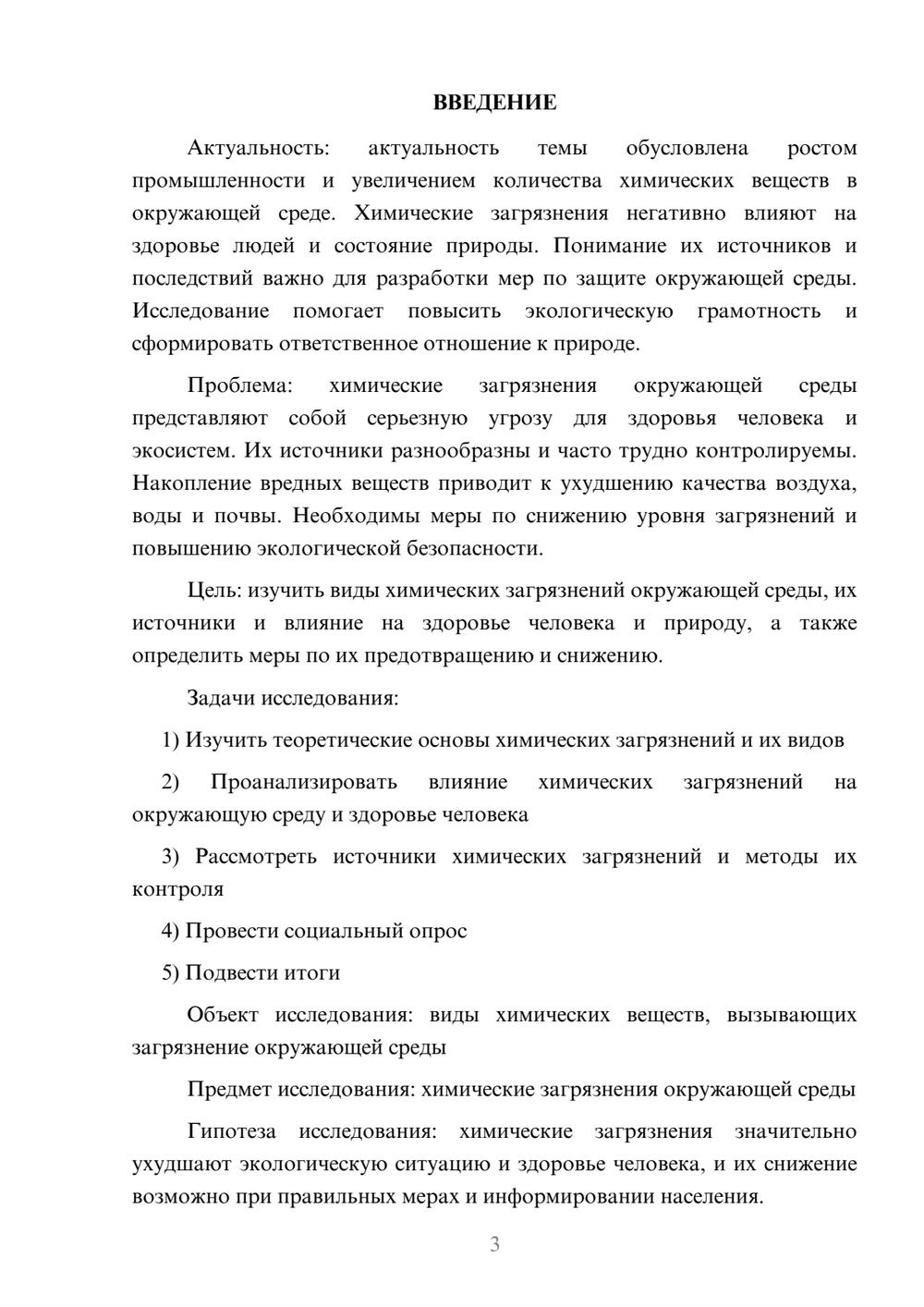 ВВЕДЕНИЕ

Актуальность: актуальность темы обусловлена ростом промышленности и увеличением количества химических веществ в окружающей среде. Химические загрязнения негативно влияют на здоровье людей и состояние природы. Понимание их источников и последствий важно для разработки мер по защите окружающей среды. Исследование помогает повысить экологическую грамотность и сформировать ответственное отношение к природе.

Проблема: химические загрязнения окружающей среды представляют собой серьезную угрозу для здоровья человека и экосистем. Их источники разнообразны и часто трудно контролируемы. Накопление вредных веществ приводит к ухудшению качества воздуха, воды и почвы. Необходимы меры по снижению уровня загрязнений и повышению экологической безопасности.

Цель: изучить виды химических загрязнений окружающей среды, их источники и влияние на здоровье человека и природу, а также определить меры по их предотвращению и снижению.

Задачи исследования:

1) Изучить теоретические основы химических загрязнений и их видов

2) Проанализировать влияние химических загрязнений на окружающую среду и здоровье человека

3) Рассмотреть источники химических загрязнений и методы их контроля

4) Провести социальный опрос

5) Подвести итоги

Объект исследования: виды химических веществ, вызывающих загрязнение окружающей среды

Предмет исследования: химические загрязнения окружающей среды

Гипотеза исследования: химические загрязнения значительно ухудшают экологическую ситуацию и здоровье человека, и их снижение возможно при правильных мерах и информировании населения.

3